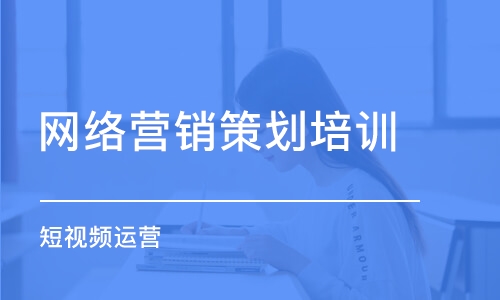 网络营销策划培训

短视频运营

UNDER ARMOUR